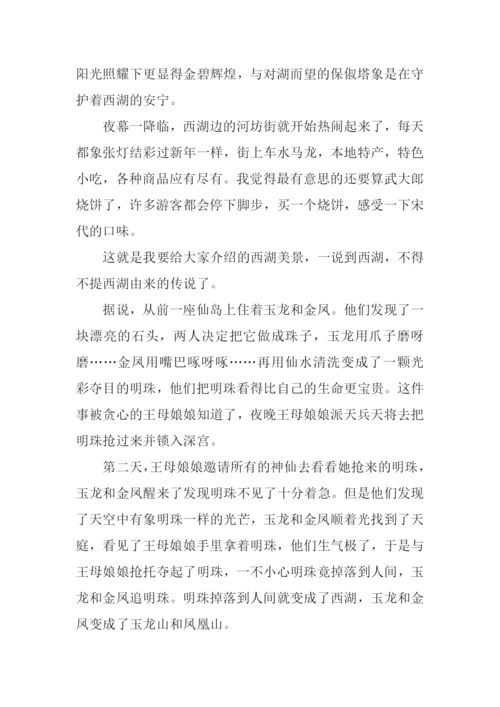 阳光照耀下更显得金碧辉煌，与对湖而望的保俶塔象是在守护着西湖的安宁。

夜幕一降临，西湖边的河坊街就开始热闹起来了，每天都象张灯结彩过新年一样，街上车水马龙，本地特产，特色小吃，各种商品应有尽有。我觉得最有意思的还要算武大郎烧饼了，许多游客都会停下脚步，买一个烧饼，感受一下宋代的口味。

这就是我要给大家介绍的西湖美景，一说到西湖，不得不提西湖由来的传说了。

据说，从前一座仙岛上住着玉龙和金凤。他们发现了一块漂亮的石头，两人决定把它做成珠子，玉龙用爪子磨呀磨……金凤用嘴巴啄呀啄……再用仙水清洗变成了一颗光彩夺目的明珠，他们把明珠看得比自己的生命更宝贵。这件事被贪心的王母娘娘知道了，夜晚王母娘娘派天兵天将去把明珠抢过来并锁入深宫。

第二天，王母娘娘邀请所有的神仙去看看她抢来的明珠，玉龙和金凤醒来了发现明珠不见了十分着急。但是他们发现了天空中有象明珠一样的光芒，玉龙和金凤顺着光找到了天庭，看见了王母娘娘手里拿着明珠，他们生气极了，于是与王母娘娘抢托夺起了明珠，一不小心明珠竟掉落到人间，玉龙和金凤追明珠。明珠掉落到人间就变成了西湖，玉龙和金凤变成了玉龙山和凤凰山。